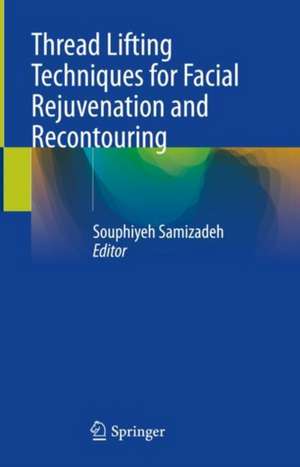 Thread Lifting Techniques for Facial Rejuvenation and Recontouring

Souphiyeh Samizadeh
Editor

Springer